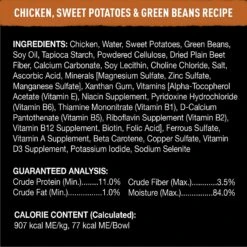 CHICKEN, SWEET POTATOES & GREEN BEANS RECIPE

INGREDIENTS: Chicken, Water, Sweet Potatoes, Green Beans, Soy Oil, Tapioca Starch, Powdered Cellulose, Dried Plain Beet Fiber, Calcium Carbonate, Soy Lecithin, Choline Chloride, Salt, Ascorbic Acid, Minerals [Magnesium Sulfate, Zinc Sulfate, Manganese Sulfate], Xanthan Gum, Vitamins [Alpha-Tocopherol Acetate (Vitamin E), Niacin Supplement, Pyridoxine Hydrochloride (Vitamin B6), Thiamine Mononitrate (Vitamin B1), D-Calcium Pantothenate (Vitamin B5), Riboflavin Supplement (Vitamin B2), Vitamin B12 Supplement, Biotin, Folic Acid], Ferrous Sulfate, Vitamin A Supplement, Beta Carotene, Copper Sulfate, Vitamin D3 Supplement, Potassium Iodide, Sodium Selenite

GUARANTEED ANALYSIS:
Crude Protein (Min.)........11.0%
Crude Fat (Min.)................1.0%
Crude Fiber (Max.)............3.5%
Moisture (Max.)...............84.0%

CALORIE CONTENT (Calculated):
907 kcal ME/kg, 77 kcal ME/Bowl